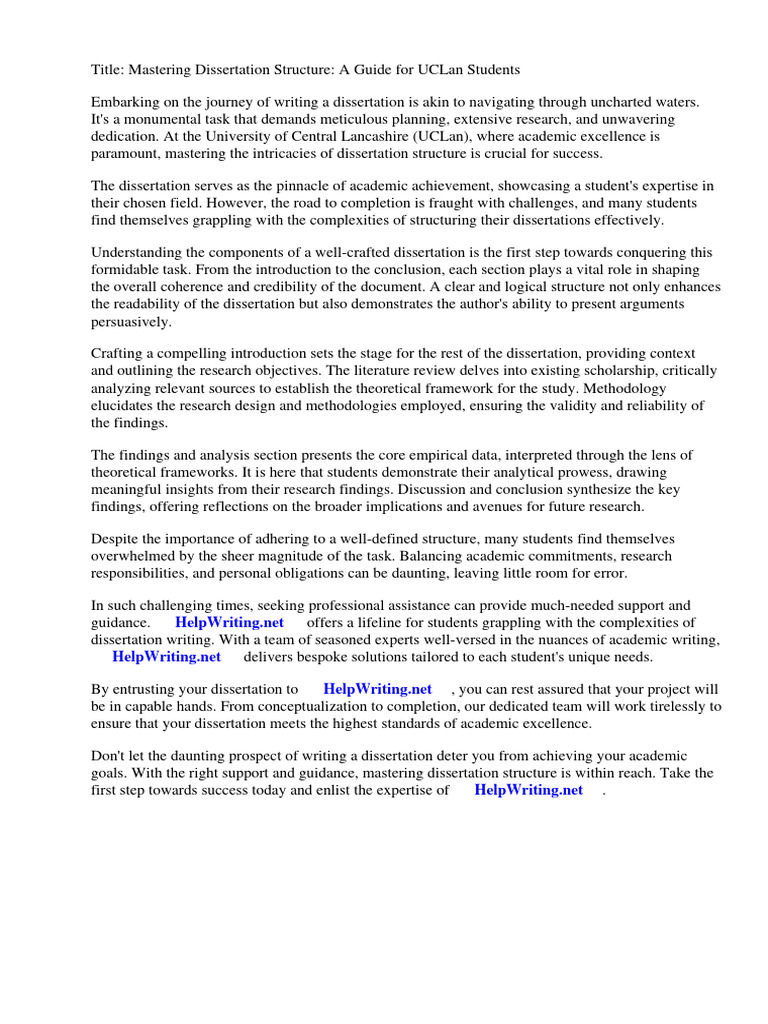 Title: Mastering Dissertation Structure: A Guide for UCLan Students

Embarking on the journey of writing a dissertation is akin to navigating through uncharted waters. It's a monumental task that demands meticulous planning, extensive research, and unwavering dedication. At the University of Central Lancashire (UCLan), where academic excellence is paramount, mastering the intricacies of dissertation structure is crucial for success.

The dissertation serves as the pinnacle of academic achievement, showcasing a student's expertise in their chosen field. However, the road to completion is fraught with challenges, and many students find themselves grappling with the complexities of structuring their dissertations effectively.

Understanding the components of a well-crafted dissertation is the first step towards conquering this formidable task. From the introduction to the conclusion, each section plays a vital role in shaping the overall coherence and credibility of the document. A clear and logical structure not only enhances the readability of the dissertation but also demonstrates the author's ability to present arguments persuasively.

Crafting a compelling introduction sets the stage for the rest of the dissertation, providing context and outlining the research objectives. The literature review delves into existing scholarship, critically analyzing relevant sources to establish the theoretical framework for the study. Methodology elucidates the research design and methodologies employed, ensuring the validity and reliability of the findings.

The findings and analysis section presents the core empirical data, interpreted through the lens of theoretical frameworks. It is here that students demonstrate their analytical prowess, drawing meaningful insights from their research findings. Discussion and conclusion synthesize the key findings, offering reflections on the broader implications and avenues for future research.

Despite the importance of adhering to a well-defined structure, many students find themselves overwhelmed by the sheer magnitude of the task. Balancing academic commitments, research responsibilities, and personal obligations can be daunting, leaving little room for error.

In such challenging times, seeking professional assistance can provide much-needed support and guidance. HelpWriting.net offers a lifeline for students grappling with the complexities of dissertation writing. With a team of seasoned experts well-versed in the nuances of academic writing, HelpWriting.net delivers bespoke solutions tailored to each student's unique needs.

By entrusting your dissertation to HelpWriting.net , you can rest assured that your project will be in capable hands. From conceptualization to completion, our dedicated team will work tirelessly to ensure that your dissertation meets the highest standards of academic excellence.

Don't let the daunting prospect of writing a dissertation deter you from achieving your academic goals. With the right support and guidance, mastering dissertation structure is within reach. Take the first step towards success today and enlist the expertise of HelpWriting.net .